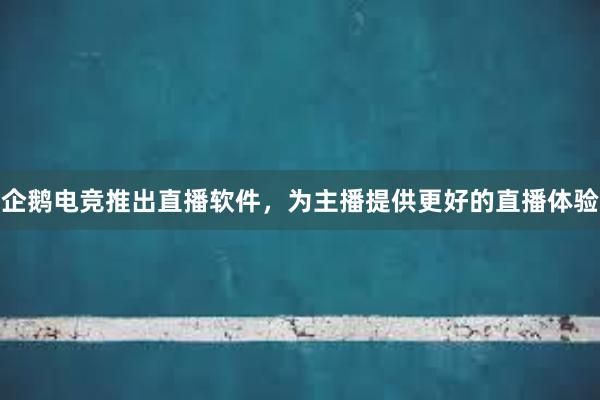 企鹅电竞推出直播软件，为主播提供更好的直播体验